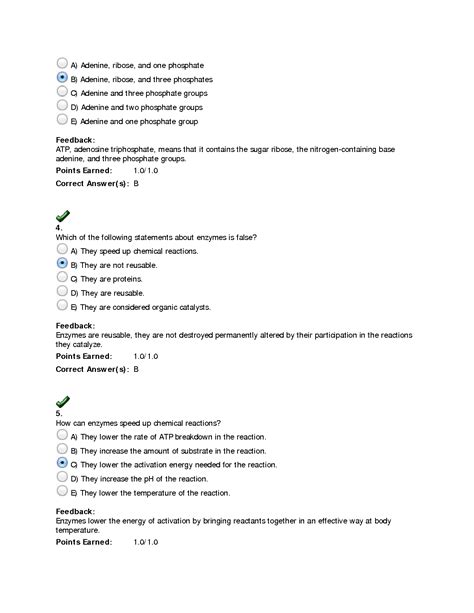 A) Adenine, ribose, and one phosphate
B) Adenine, ribose, and three phosphates
C) Adenine and three phosphate groups
D) Adenine and two phosphate groups
E) Adenine and one phosphate group

Feedback:
ATP, adenosine triphosphate, means that it contains the sugar ribose, the nitrogen-containing base adenine, and three phosphate groups.
Points Earned: 1.0/1.0
Correct Answer(s): B

4.
Which of the following statements about enzymes is false?
A) They speed up chemical reactions.
B) They are not reusable.
C) They are proteins.
D) They are reusable.
E) They are considered organic catalysts.

Feedback:
Enzymes are reusable, they are not destroyed permanently altered by their participation in the reactions they catalyze.
Points Earned: 1.0/1.0
Correct Answer(s): B

5.
How can enzymes speed up chemical reactions?
A) They lower the rate of ATP breakdown in the reaction.
B) They increase the amount of substrate in the reaction.
C) They lower the activation energy needed for the reaction.
D) They increase the pH of the reaction.
E) They lower the temperature of the reaction.

Feedback:
Enzymes lower the energy of activation by bringing reactants together in an effective way at body temperature.
Points Earned: 1.0/1.0